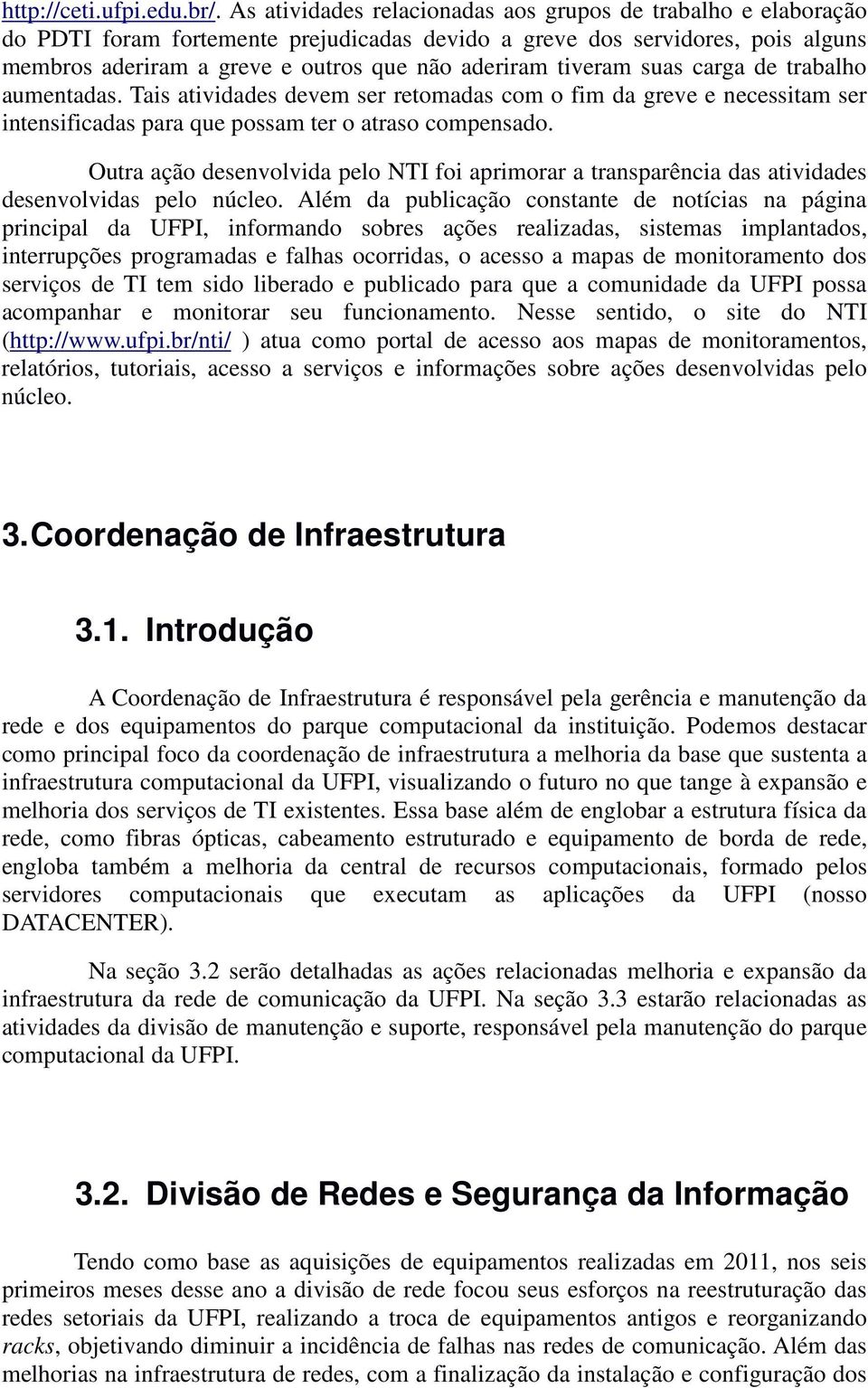 http://ceti.ufpi.edu.br/. As atividades relacionadas aos grupos de trabalho e elaboração do PDTI foram fortemente prejudicadas devido a greve dos servidores, pois alguns membros aderiram a greve e outros que não aderiram tiveram suas carga de trabalho aumentadas. Tais atividades devem ser retomadas com o fim da greve e necessitam ser intensificadas para que possam ter o atraso compensado.

Outra ação desenvolvida pelo NTI foi aprimorar a transparência das atividades desenvolvidas pelo núcleo. Além da publicação constante de notícias na página principal da UFPI, informando sobres ações realizadas, sistemas implantados, interrupções programadas e falhas ocorridas, o acesso a mapas de monitoramento dos serviços de TI tem sido liberado e publicado para que a comunidade da UFPI possa acompanhar e monitorar seu funcionamento. Nesse sentido, o site do NTI (http://www.ufpi.br/nti/ ) atua como portal de acesso aos mapas de monitoramentos, relatórios, tutoriais, acesso a serviços e informações sobre ações desenvolvidas pelo núcleo.

3. Coordenação de Infraestrutura

3.1. Introdução

A Coordenação de Infraestrutura é responsável pela gerência e manutenção da rede e dos equipamentos do parque computacional da instituição. Podemos destacar como principal foco da coordenação de infraestrutura a melhoria da base que sustenta a infraestrutura computacional da UFPI, visualizando o futuro no que tange à expansão e melhoria dos serviços de TI existentes. Essa base além de englobar a estrutura física da rede, como fibras ópticas, cabeamento estruturado e equipamento de borda de rede, engloba também a melhoria da central de recursos computacionais, formado pelos servidores computacionais que executam as aplicações da UFPI (nosso DATACENTER).

Na seção 3.2 serão detalhadas as ações relacionadas melhoria e expansão da infraestrutura da rede de comunicação da UFPI. Na seção 3.3 estarão relacionadas as atividades da divisão de manutenção e suporte, responsável pela manutenção do parque computacional da UFPI.

3.2. Divisão de Redes e Segurança da Informação

Tendo como base as aquisições de equipamentos realizadas em 2011, nos seis primeiros meses desse ano a divisão de rede focou seus esforços na reestruturação das redes setoriais da UFPI, realizando a troca de equipamentos antigos e reorganizando racks, objetivando diminuir a incidência de falhas nas redes de comunicação. Além das melhorias na infraestrutura de redes, com a finalização da instalação e configuração dos